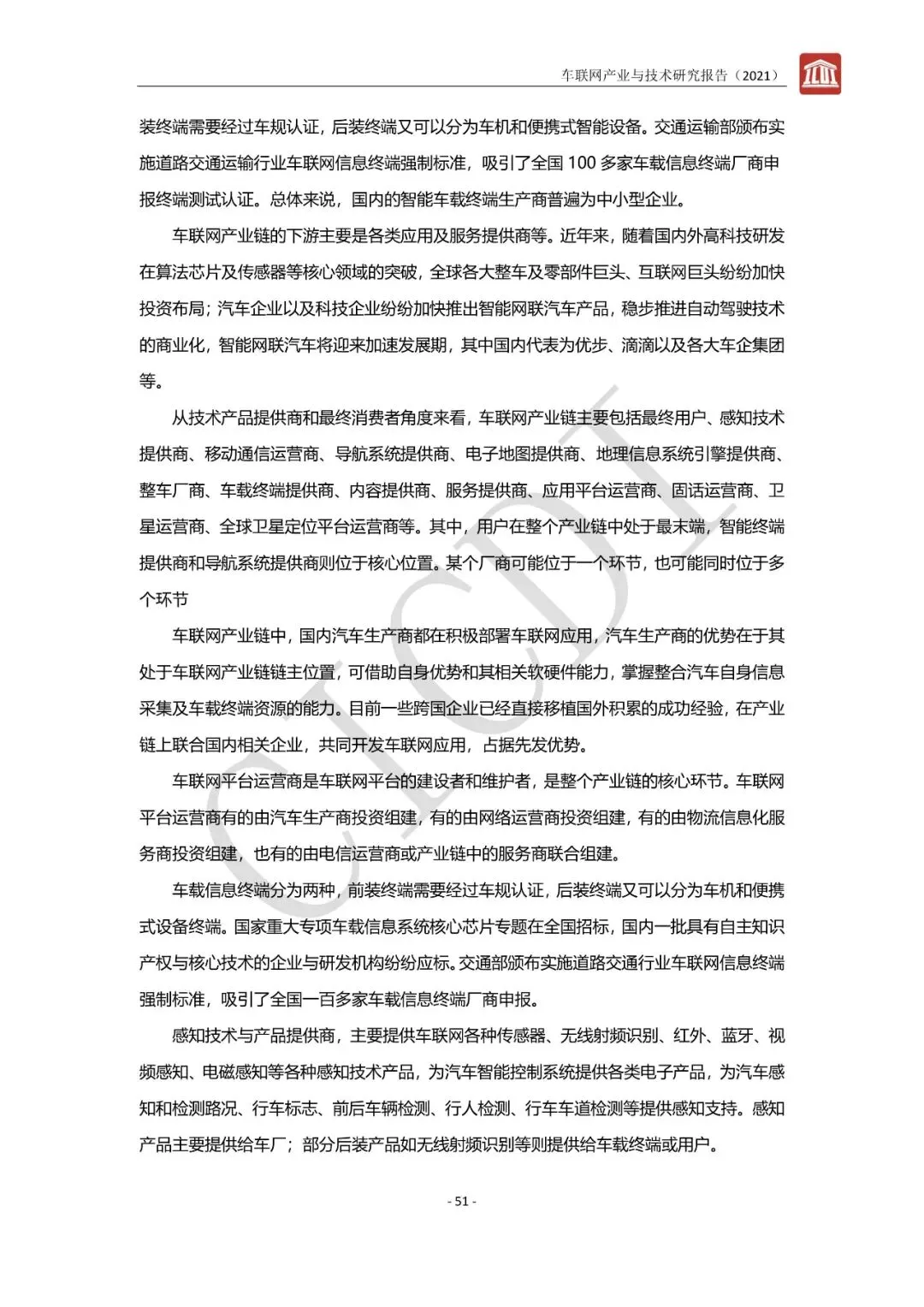 车联网产业与技术研究报告（2021）

装终端需要经过车规认证，后装终端又可以分为车机和便携式智能设备。交通运输部颁布实施道路交通运输行业车联网信息终端强制标准，吸引了全国100多家车载信息终端厂商申报终端测试认证。总体来说，国内的智能车载终端生产商普遍为中小型企业。

车联网产业链的下游主要是各类应用及服务提供商等。近年来，随着国内外高科技研发在算法芯片及传感器等核心领域的突破，全球各大整车及零部件巨头、互联网巨头纷纷加快投资布局；汽车企业以及科技企业纷纷加快推出智能网联汽车产品，稳步推进自动驾驶技术的商业化，智能网联汽车将迎来加速发展期，其中国内代表为优步、滴滴以及各大车企集团等。

从技术产品提供商和最终消费者角度来看，车联网产业链主要包括最终用户、感知技术提供商、移动通信运营商、导航系统提供商、电子地图提供商、地理信息系统引擎提供商、整车厂商、车载终端提供商、内容提供商、服务提供商、应用平台运营商、固话运营商、卫星运营商、全球卫星定位平台运营商等。其中，用户在整个产业链中处于最末端，智能终端提供商和导航系统提供商则位于核心位置。某个厂商可能位于一个环节，也可能同时位于多个环节

车联网产业链中，国内汽车生产商都在积极部署车联网应用，汽车生产商的优势在于其处于车联网产业链链主位置，可借助自身优势和其相关软硬件能力，掌握整合汽车自身信息采集及车载终端资源的能力。目前一些跨国企业已经直接移植国外积累的成功经验，在产业链上联合国内相关企业，共同开发车联网应用，占据先发优势。

车联网平台运营商是车联网平台的建设者和维护者，是整个产业链的核心环节。车联网平台运营商有的由汽车生产商投资组建，有的由网络运营商投资组建，有的由物流信息化服务商投资组建，也有的由电信运营商或产业链中的服务商联合组建。

车载信息终端分为两种，前装终端需要经过车规认证，后装终端又可以分为车机和便携式设备终端。国家重大专项车载信息系统核心芯片专题在全国招标，国内一批具有自主知识产权与核心技术的企业与研发机构纷纷应标。交通部颁布实施道路交通行业车联网信息终端强制标准，吸引了全国一百多家车载信息终端厂商申报。

感知技术与产品提供商，主要提供车联网各种传感器、无线射频识别、红外、蓝牙、视频感知、电磁感知等各种感知技术产品，为汽车智能控制系统提供各类电子产品，为汽车感知和检测路况、行车标志、前后车辆检测、行人检测、行车车道检测等提供感知支持。感知产品主要提供给车厂；部分后装产品如无线射频识别等则提供给车载终端或用户。

- 51 -

CICDI